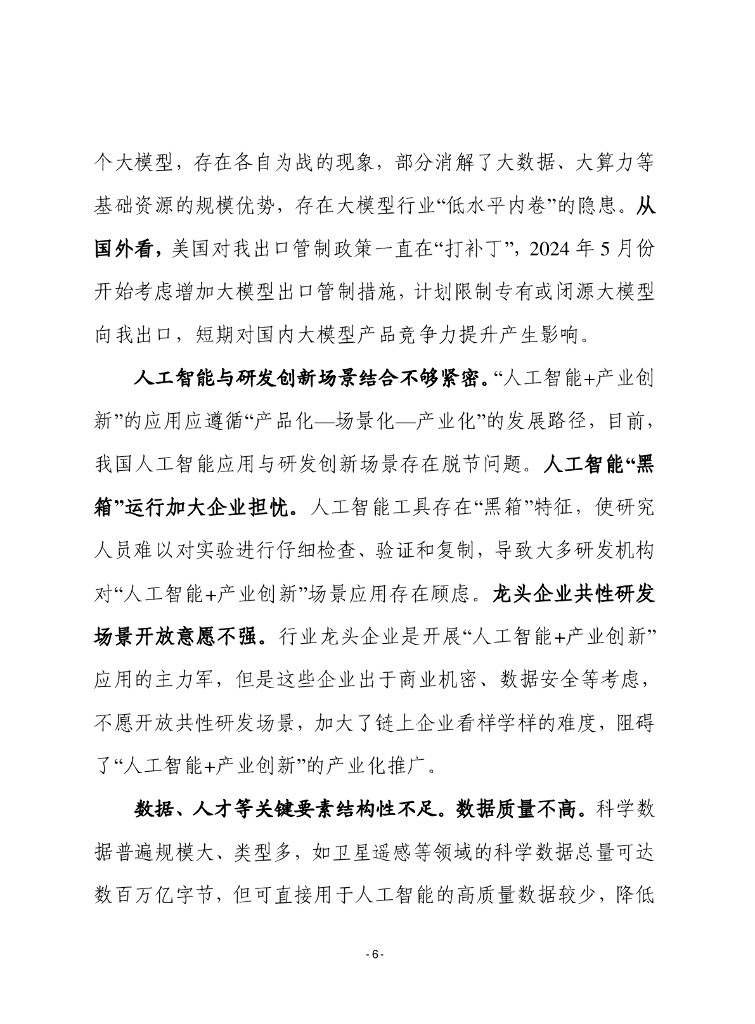 个大模型，存在各自为战的现象，部分消解了大数据、大算力等基础资源的规模优势，存在大模型行业“低水平内卷”的隐患。从国外看，美国对我出口管制政策一直在“打补丁”，2024 年 5 月份开始考虑增加大模型出口管制措施，计划限制专有或闭源大模型向我出口，短期对国内大模型产品竞争力提升产生影响。

人工智能与研发创新场景结合不够紧密。“人工智能+产业创新”的应用应遵循“产品化—场景化—产业化”的发展路径，目前，我国人工智能应用与研发创新场景存在脱节问题。人工智能“黑箱”运行加大企业担忧。人工智能工具存在“黑箱”特征，使研究人员难以对实验进行仔细检查、验证和复制，导致大多研发机构对“人工智能+产业创新”场景应用存在顾虑。龙头企业共性研发场景开放意愿不强。行业龙头企业是开展“人工智能+产业创新”应用的主力军，但是这些企业出于商业机密、数据安全等考虑，不愿开放共性研发场景，加大了链上企业看样学样的难度，阻碍了“人工智能+产业创新”的产业化推广。

数据、人才等关键要素结构性不足。数据质量不高。科学数据普遍规模大、类型多，如卫星遥感等领域的科学数据总量可达数百万亿字节，但可直接用于人工智能的高质量数据较少，降低

- 6 -